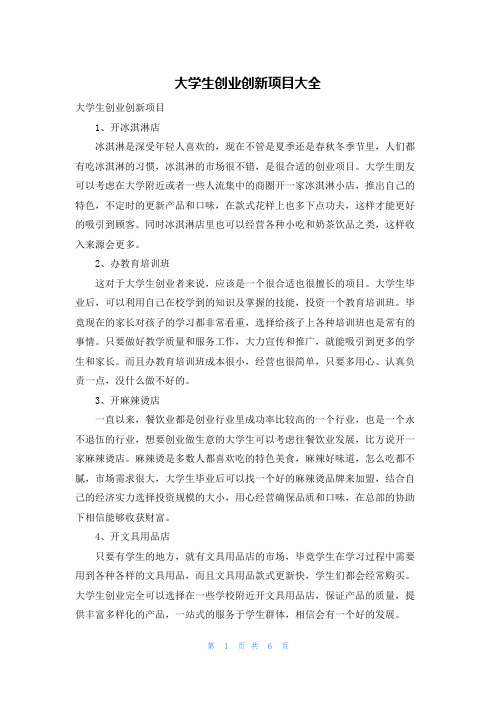 大学生创业创新项目大全

大学生创业创新项目

1、开冰淇淋店

冰淇淋是深受年轻人喜欢的，现在不管是夏季还是春秋冬季节里，人们都有吃冰淇淋的习惯，冰淇淋的市场很不错，是很合适的创业项目。大学生朋友可以考虑在大学附近或者一些人流集中的商圈开一家冰淇淋小店，推出自己的特色，不定时的更新产品和口味，在款式花样上也多下点功夫，这样才能更好的吸引到顾客。同时冰淇淋店里也可以经营各种小吃和奶茶饮品之类，这样收入来源会更多。

2、办教育培训班

这对于大学生创业者来说，应该是一个很合适也很擅长的项目。大学生毕业后，可以利用自己在校学到的知识及掌握的技能，投资一个教育培训班。毕竟现在的家长对孩子的学习都非常看重，选择给孩子上各种培训班也是常有的事情。只要做好教学质量和服务工作，大力宣传和推广，就能吸引到更多的学生和家长。而且办教育培训班成本很小，经营也很简单，只要多用心、认真负责一点，没什么做不好的。

3、开麻辣烫店

一直以来，餐饮业都是创业行业里成功率比较高的一个行业，也是一个永不退伍的行业，想要创业做生意的大学生可以考虑往餐饮业发展，比方说开一家麻辣烫店。麻辣烫是多数人都喜欢吃的特色美食，麻辣好味道，怎么吃都不腻，市场需求很大，大学生毕业后可以找一个好的麻辣烫品牌来加盟，结合自己的经济实力选择投资规模的大小，用心经营确保品质和口味，在总部的协助下相信能够收获财富。

4、开文具用品店

只要有学生的地方，就有文具用品店的市场，毕竟学生在学习过程中需要用到各种各样的文具用品，而且文具用品款式更新快，学生们都会经常购买。大学生创业完全可以选择在一些学校附近开文具用品店，保证产品的质量，提供丰富多样化的产品，一站式的服务于学生群体，相信会有一个好的发展。

第 1 页 共 6 页